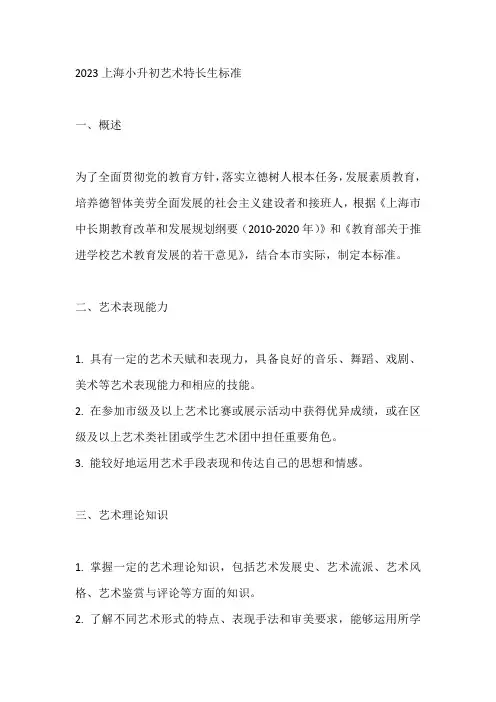 2023上海小升初艺术特长生标准

一、概述

为了全面贯彻党的教育方针，落实立德树人根本任务，发展素质教育，培养德智体美劳全面发展的社会主义建设者和接班人，根据《上海市中长期教育改革和发展规划纲要（2010-2020年）》和《教育部关于推进学校艺术教育发展的若干意见》，结合本市实际，制定本标准。

二、艺术表现能力

1. 具有一定的艺术天赋和表现力，具备良好的音乐、舞蹈、戏剧、美术等艺术表现能力和相应的技能。
2. 在参加市级及以上艺术比赛或展示活动中获得优异成绩，或在区级及以上艺术类社团或学生艺术团中担任重要角色。
3. 能较好地运用艺术手段表现和传达自己的思想和情感。

三、艺术理论知识

1. 掌握一定的艺术理论知识，包括艺术发展史、艺术流派、艺术风格、艺术鉴赏与评论等方面的知识。
2. 了解不同艺术形式的特点、表现手法和审美要求，能够运用所学